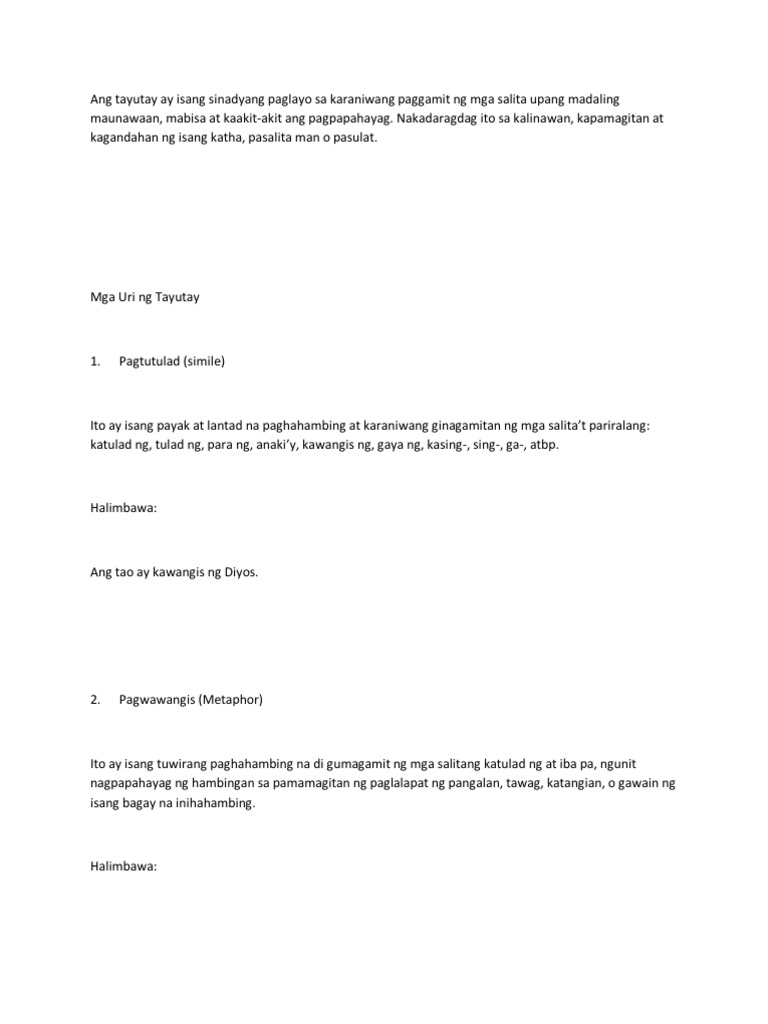 Ang tayutay ay isang sinadyang paglayo sa karaniwang paggamit ng mga salita upang madaling maunawaan, mabisa at kaakit-akit ang pagpapahayag. Nakadaragdag ito sa kalinawan, kapamagitan at kagandahan ng isang katha, pasalita man o pasulat.

Mga Uri ng Tayutay

1. Pagtutulad (simile)

Ito ay isang payak at lantad na paghahambing at karaniwang ginagamitan ng mga salita't pariralang: katulad ng, tulad ng, para ng, anaki'y, kawangis ng, gaya ng, kasing-, sing-, ga-, atbp.

Halimbawa:

Ang tao ay kawangis ng Diyos.

2. Pagwawangis (Metaphor)

Ito ay isang tuwirang paghahambing na di gumagamit ng mga salitang katulad ng at iba pa, ngunit nagpapahayag ng hambingan sa pamamagitan ng paglalapat ng pangalan, tawag, katangian, o gawain ng isang bagay na inihahambing.

Halimbawa: